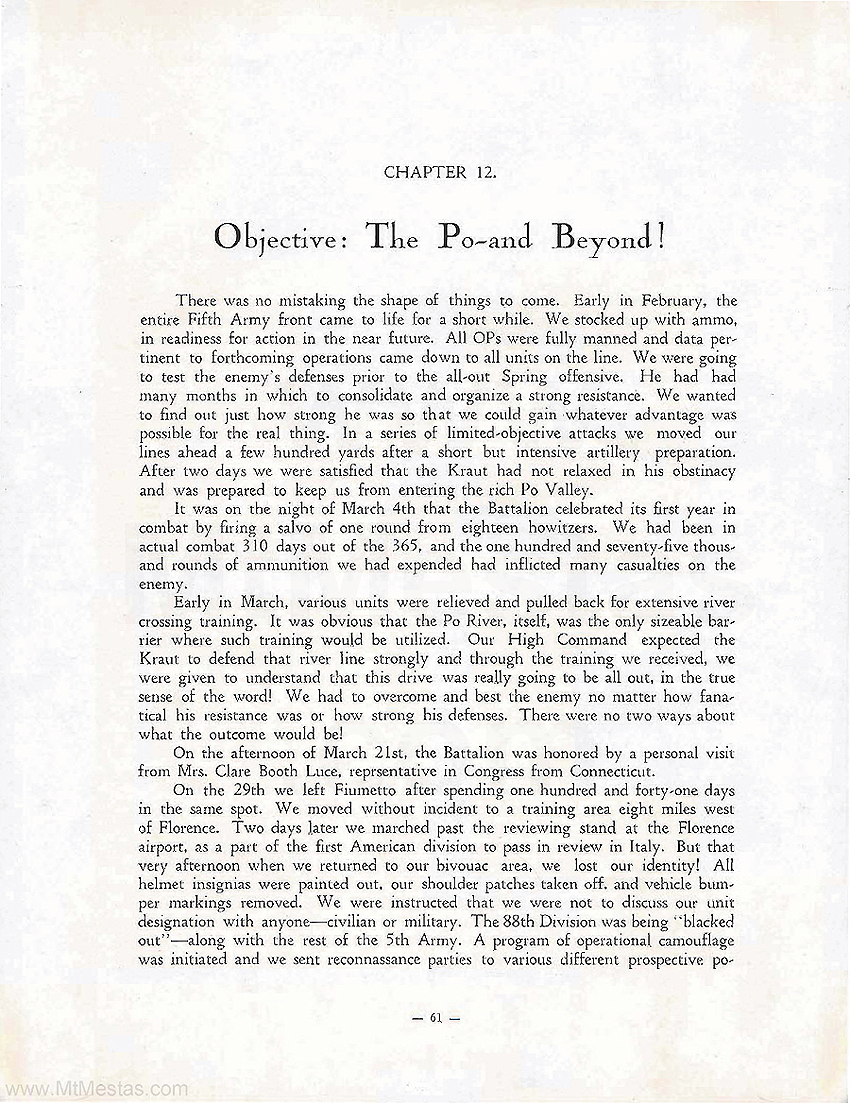 CHAPTER 12.

Objective: The Po-and Beyond!

There was no mistaking the shape of things to come. Early in February, the entire Fifth Army front came to life for a short while. We stocked up with ammo, in readiness for action in the near future. All OPs were fully manned and data pertinent to forthcoming operations came down to all units on the line. We were going to test the enemy's defenses prior to the all-out Spring offensive. He had had many months in which to consolidate and organize a strong resistance. We wanted to find out just how strong he was so that we could gain whatever advantage was possible for the real thing. In a series of limited-objective attacks we moved our lines ahead a few hundred yards after a short but intensive artillery preparation. After two days we were satisfied that the Kraut had not relaxed in his obstinacy and was prepared to keep us from entering the rich Po Valley.

It was on the night of March 4th that the Battalion celebrated its first year in combat by firing a salvo of one round from eighteen howitzers. We had been in actual combat 310 days out of the 365, and the one hundred and seventy-five thousand rounds of ammunition we had expended had inflicted many casualties on the enemy.

Early in March, various units were relieved and pulled back for extensive river crossing training. It was obvious that the Po River, itself, was the only sizeable barrier where such training would be utilized. Our High Command expected the Kraut to defend that river line strongly and through the training we received, we were given to understand that this drive was really going to be all out, in the true sense of the word! We had to overcome and best the enemy no matter how fanatical his resistance was or how strong his defenses. There were no two ways about what the outcome would be!

On the afternoon of March 21st, the Battalion was honored by a personal visit from Mrs. Clare Booth Luce, reprsentative in Congress from Connecticut.

On the 29th we left Fiumetto after spending one hundred and forty-one days in the same spot. We moved without incident to a training area eight miles west of Florence. Two days later we marched past the reviewing stand at the Florence airport, as a part of the first American division to pass in review in Italy. But that very afternoon when we returned to our bivouac area, we lost our identity! All helmet insignias were painted out, our shoulder patches taken off, and vehicle bumper markings removed. We were instructed that we were not to discuss our unit designation with anyone—civilian or military. The 88th Division was being "blacked out"—along with the rest of the 5th Army. A program of operational camouflage was initiated and we sent reconnassance parties to various different prospective po-

— 61 —

www.MtMestas.com